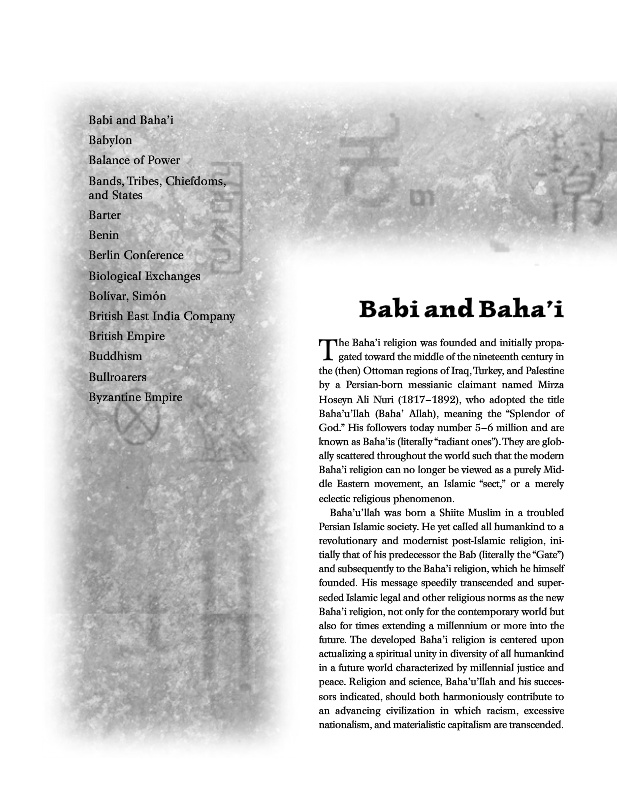 Babi and Baha'i
Babylon
Balance of Power
Bands, Tribes, Chiefdoms, and States
Barter
Benin
Berlin Conference
Biological Exchanges
Bolívar, Simón
British East India Company
British Empire
Buddhism
Bullroarers
Byzantine Empire

Babi and Baha'i

The Baha'i religion was founded and initially propagated toward the middle of the nineteenth century in the (then) Ottoman regions of Iraq, Turkey, and Palestine by a Persian-born messianic claimant named Mirza Hoseyn Ali Nuri (1817–1892), who adopted the title Baha'u'llah (Baha' Allah), meaning the "Splendor of God." His followers today number 5–6 million and are known as Baha'is (literally "radiant ones"). They are globally scattered throughout the world such that the modern Baha'i religion can no longer be viewed as a purely Middle Eastern movement, an Islamic "sect," or a merely eclectic religious phenomenon.

Baha'u'llah was born a Shiite Muslim in a troubled Persian Islamic society. He yet called all humankind to a revolutionary and modernist post-Islamic religion, initially that of his predecessor the Bab (literally the "Gate") and subsequently to the Baha'i religion, which he himself founded. His message speedily transcended and superseded Islamic legal and other religious norms as the new Baha'i religion, not only for the contemporary world but also for times extending a millennium or more into the future. The developed Baha'i religion is centered upon actualizing a spiritual unity in diversity of all humankind in a future world characterized by millennial justice and peace. Religion and science, Baha'u'llah and his successors indicated, should both harmoniously contribute to an advancing civilization in which racism, excessive nationalism, and materialistic capitalism are transcended.